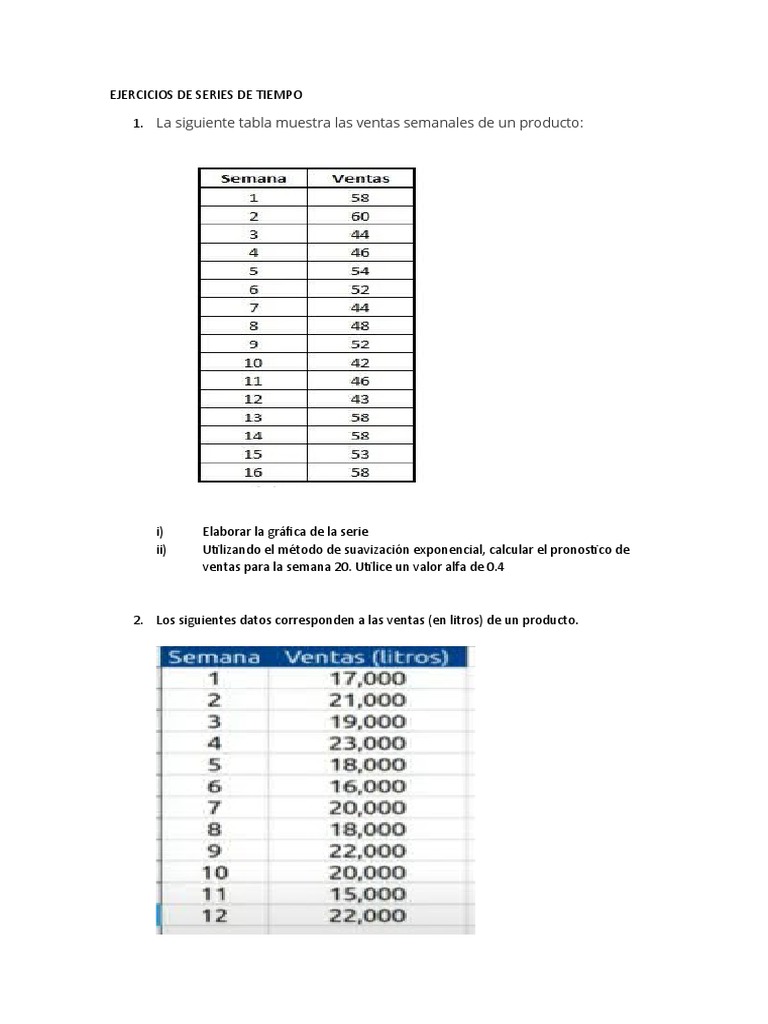 EJERCICIOS DE SERIES DE TIEMPO

1. La siguiente tabla muestra las ventas semanales de un producto:

| Semana | Ventas |
|---|---|
| 1 | 58 |
| 2 | 60 |
| 3 | 44 |
| 4 | 46 |
| 5 | 54 |
| 6 | 52 |
| 7 | 44 |
| 8 | 48 |
| 9 | 52 |
| 10 | 42 |
| 11 | 46 |
| 12 | 43 |
| 13 | 58 |
| 14 | 58 |
| 15 | 53 |
| 16 | 58 |

i) Elaborar la gráfica de la serie
ii) Utilizando el método de suavización exponencial, calcular el pronostico de ventas para la semana 20. Utilice un valor alfa de 0.4

2. Los siguientes datos corresponden a las ventas (en litros) de un producto.

| Semana | Ventas (litros) |
|---|---|
| 1 | 17,000 |
| 2 | 21,000 |
| 3 | 19,000 |
| 4 | 23,000 |
| 5 | 18,000 |
| 6 | 16,000 |
| 7 | 20,000 |
| 8 | 18,000 |
| 9 | 22,000 |
| 10 | 20,000 |
| 11 | 15,000 |
| 12 | 22,000 |